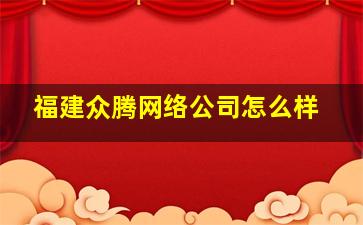 福建众腾网络公司怎么样